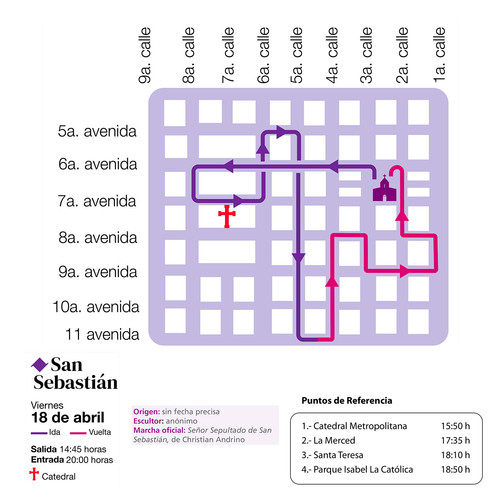 9a. calle
8a. calle
7a. calle
6a. calle
5a. calle
4a. calle
3a. calle
2a. calle
1a. calle

5a. avenida
6a. avenida
7a. avenida
8a. avenida
9a. avenida
10a. avenida
11 avenida

San Sebastián

Viernes
18 de abril
Ida Vuelta
Salida 14:45 horas
Entrada 20:00 horas
Catedral

Origen: sin fecha precisa
Escultor: anónimo
Marcha oficial: Señor Sepultado de San Sebastián, de Christian Andrino

Puntos de Referencia

| | |
|---|---|
| 1.- Catedral Metropolitana | 15:50 h |
| 2.- La Merced | 17:35 h |
| 3.- Santa Teresa | 18:10 h |
| 4.- Parque Isabel La Católica | 18:50 h |